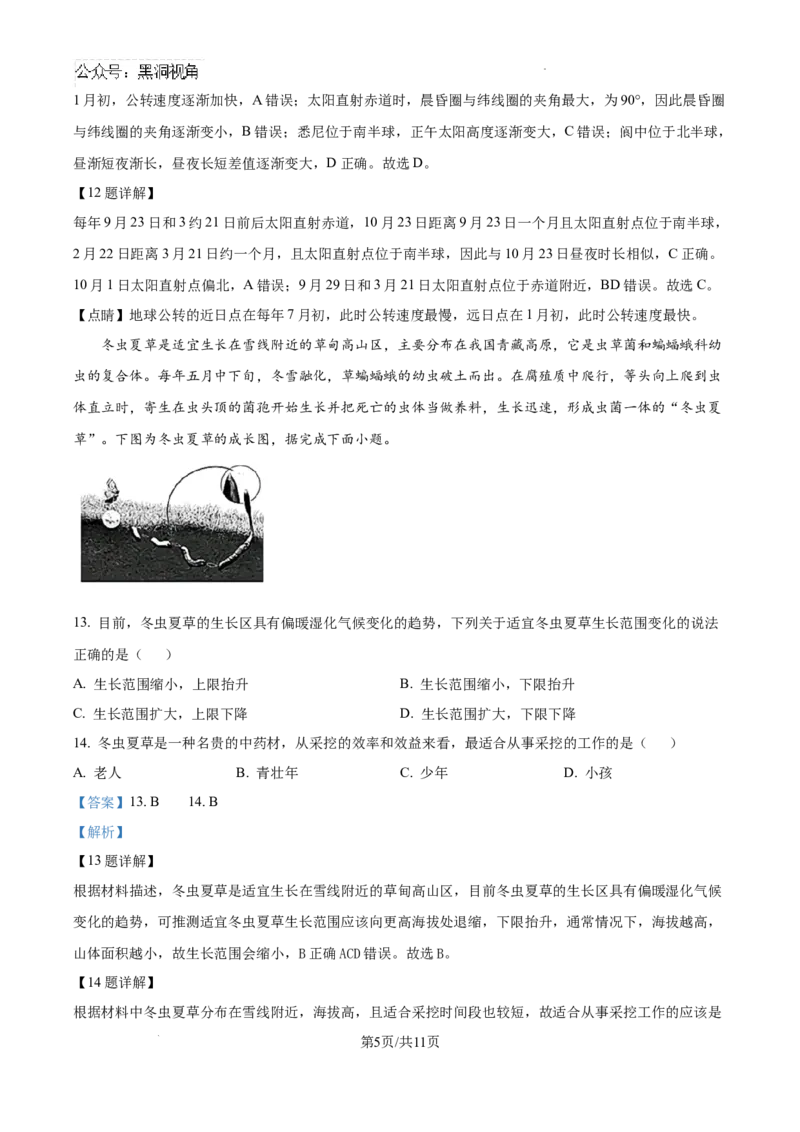 公众号：黑洞视角

1月初，公转速度逐渐加快，A错误；太阳直射赤道时，晨昏圈与纬线圈的夹角最大，为90°，因此晨昏圈与纬线圈的夹角逐渐变小，B错误；悉尼位于南半球，正午太阳高度逐渐变大，C错误；阆中位于北半球，昼渐短夜渐长，昼夜长短差值逐渐变大，D正确。故选D。

【12题详解】

每年9月23日和3约21日前后太阳直射赤道，10月23日距离9月23日一个月且太阳直射点位于南半球，2月22日距离3月21日约一个月，且太阳直射点位于南半球，因此与10月23日昼夜时长相似，C正确。10月1日太阳直射点偏北，A错误；9月29日和3月21日太阳直射点位于赤道附近，BD错误。故选C。

【点睛】地球公转的近日点在每年7月初，此时公转速度最慢，远日点在1月初，此时公转速度最快。

冬虫夏草是适宜生长在雪线附近的草甸高山区，主要分布在我国青藏高原，它是虫草菌和蝙蝠蛾科幼虫的复合体。每年五月中下旬，冬雪融化，草蝙蝠蛾的幼虫破土而出。在腐殖质中爬行，等头向上爬到虫体直立时，寄生在虫头顶的菌孢开始生长并把死亡的虫体当做养料，生长迅速，形成虫菌一体的“冬虫夏草”。下图为冬虫夏草的成长图，据完成下面小题。

13. 目前，冬虫夏草的生长区具有偏暖湿化气候变化的趋势，下列关于适宜冬虫夏草生长范围变化的说法正确的是（　）

A. 生长范围缩小，上限抬升
B. 生长范围缩小，下限抬升
C. 生长范围扩大，上限下降
D. 生长范围扩大，下限下降

14. 冬虫夏草是一种名贵的中药材，从采挖的效率和效益来看，最适合从事采挖的工作的是（　）

A. 老人　B. 青壮年　C. 少年　D. 小孩

【答案】13. B　14. B

【解析】

【13题详解】

根据材料描述，冬虫夏草是适宜生长在雪线附近的草甸高山区，目前冬虫夏草的生长区具有偏暖湿化气候变化的趋势，可推测适宜冬虫夏草生长范围应该向更高海拔处退缩，下限抬升，通常情况下，海拔越高，山体面积越小，故生长范围会缩小，B正确ACD错误。故选B。

【14题详解】

根据材料中冬虫夏草分布在雪线附近，海拔高，且适合采挖时间段也较短，故适合从事采挖工作的应该是

第5页/共11页